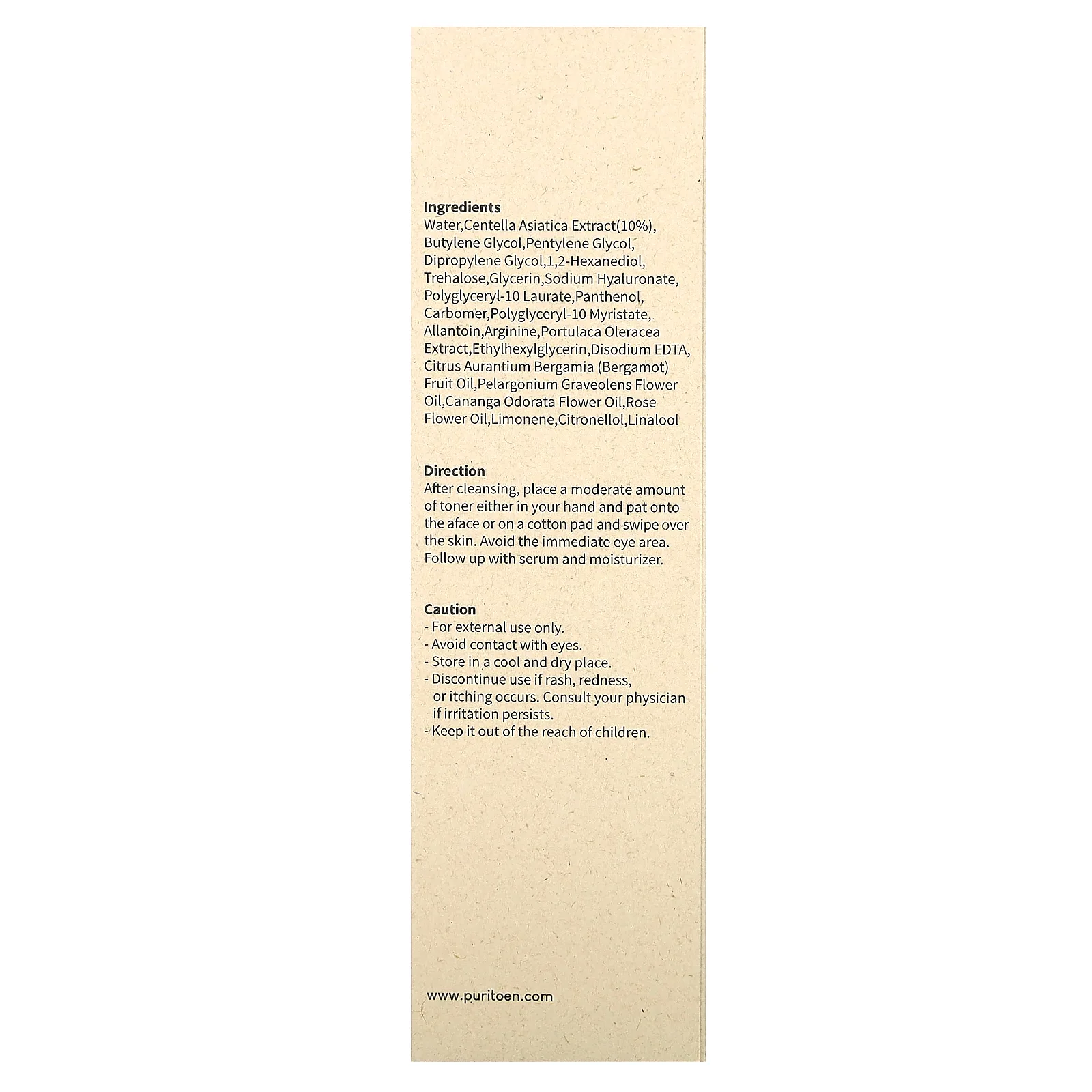 Ingredients

Water,Centella Asiatica Extract(10%), Butylene Glycol,Pentylene Glycol, Dipropylene Glycol,1,2-Hexanediol, Trehalose,Glycerin,Sodium Hyaluronate, Polyglyceryl-10 Laurate,Panthenol, Carbomer,Polyglyceryl-10 Myristate, Allantoin,Arginine,Portulaca Oleracea Extract,Ethylhexylglycerin,Disodium EDTA, Citrus Aurantium Bergamia (Bergamot) Fruit Oil,Pelargonium Graveolens Flower Oil,Cananga Odorata Flower Oil,Rose Flower Oil,Limonene,Citronellol,Linalool

Direction

After cleansing, place a moderate amount of toner either in your hand and pat onto the aface or on a cotton pad and swipe over the skin. Avoid the immediate eye area. Follow up with serum and moisturizer.

Caution

- For external use only.
- Avoid contact with eyes.
- Store in a cool and dry place.
- Discontinue use if rash, redness, or itching occurs. Consult your physician if irritation persists.
- Keep it out of the reach of children.

www.puritoen.com